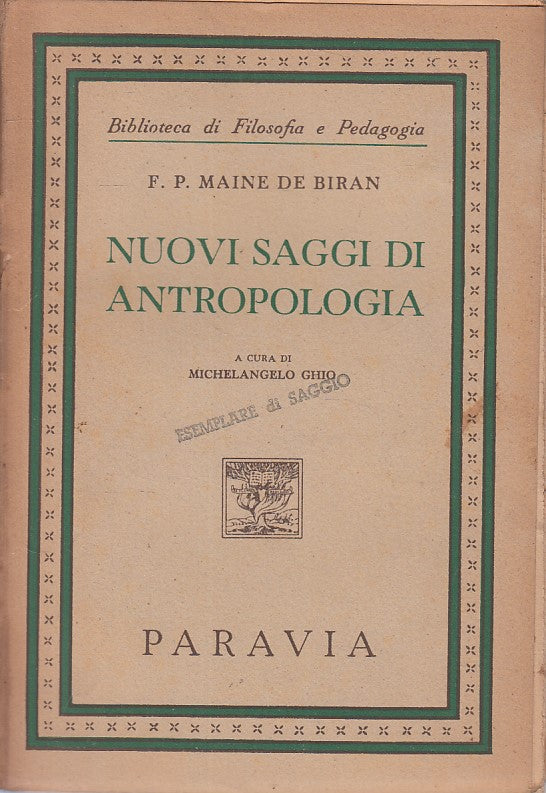 Biblioteca di Filosofia e Pedagogia

F. P. MAINE DE BIRAN

NUOVI SAGGI DI ANTROPOLOGIA

A CURA DI
MICHELANGELO GHIO

ESEMPLARE di SAGGIO

PARAVIA